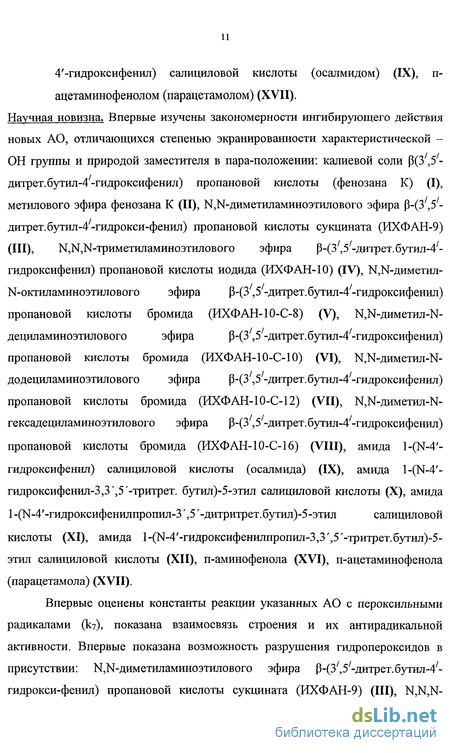 11

4′-гидроксифенил) салициловой кислоты (осалмидом) (IX), п-ацетаминофенолом (парацетамолом) (XVII).

Научная новизна. Впервые изучены закономерности ингибирующего действия новых АО, отличающихся степенью экранированности характеристической – ОН группы и природой заместителя в пара-положении: калиевой соли β(3′,5′-дитрет.бутил-4′-гидроксифенил) пропановой кислоты (фенозана К) (I), метилового эфира фенозана К (II), N,N-диметиламиноэтилового эфира β-(3′,5′-дитрет.бутил-4′-гидрокси-фенил) пропановой кислоты сукцината (ИХФАН-9) (III), N,N,N-триметиламиноэтилового эфира β-(3′,5′-дитрет.бутил-4′-гидроксифенил) пропановой кислоты иодида (ИХФАН-10) (IV), N,N-диметил-N-октиламиноэтилового эфира β-(3′,5′-дитрет.бутил-4′-гидроксифенил) пропановой кислоты бромида (ИХФАН-10-С-8) (V), N,N-диметил-N-дециламиноэтилового эфира β-(3′,5′-дитрет.бутил-4′-гидроксифенил) пропановой кислоты бромида (ИХФАН-10-С-10) (VI), N,N-диметил-N-додециламиноэтилового эфира β-(3′,5′-дитрет.бутил-4′-гидроксифенил) пропановой кислоты бромида (ИХФАН-10-С-12) (VII), N,N-диметил-N-гексадециламиноэтилового эфира β-(3′,5′-дитрет.бутил-4′-гидроксифенил) пропановой кислоты бромида (ИХФАН-10-С-16) (VIII), амида 1-(N-4′-гидроксифенил) салициловой кислоты (осалмида) (IX), амида 1-(N-4′-гидроксифенил-3,3´,5´-тритрет. бутил)-5-этил салициловой кислоты (X), амида 1-(N-4′-гидроксифенилпропил-3´,5´-дитритрет.бутил)-5-этил салициловой кислоты (XI), амида 1-(N-4′-гидроксифенилпропил-3,3´,5´-тритрет.бутил)-5-этил салициловой кислоты (XII), п-аминофенола (XVI), п-ацетаминофенола (парацетамола) (XVII).

Впервые оценены константы реакции указанных АО с пероксильными радикалами ($k_7$), показана взаимосвязь строения и их антирадикальной активности. Впервые показана возможность разрушения гидропероксидов в присутствии: N,N-диметиламиноэтилового эфира β-(3′,5′-дитрет.бутил-4′-гидрокси-фенил) пропановой кислоты сукцината (ИХФАН-9) (III), N,N,N-

dsLib.net
библиотека диссертаций